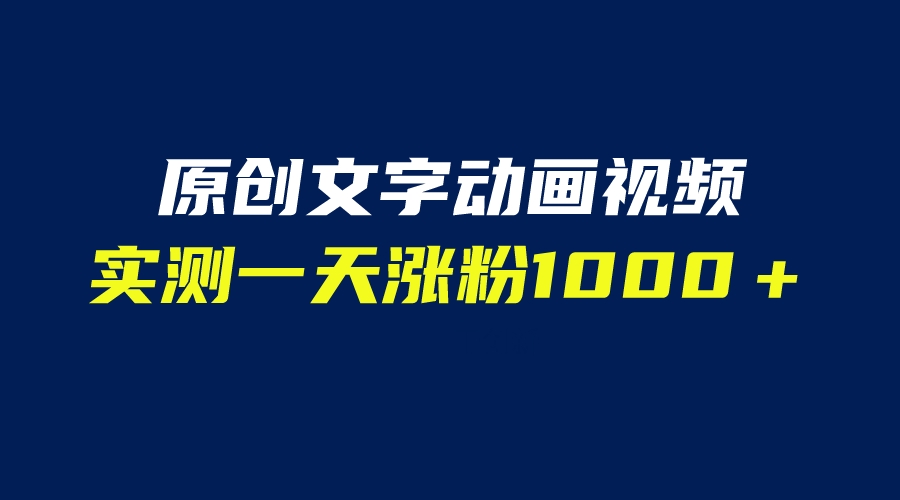 原创文字动画视频
实测一天涨粉1000＋